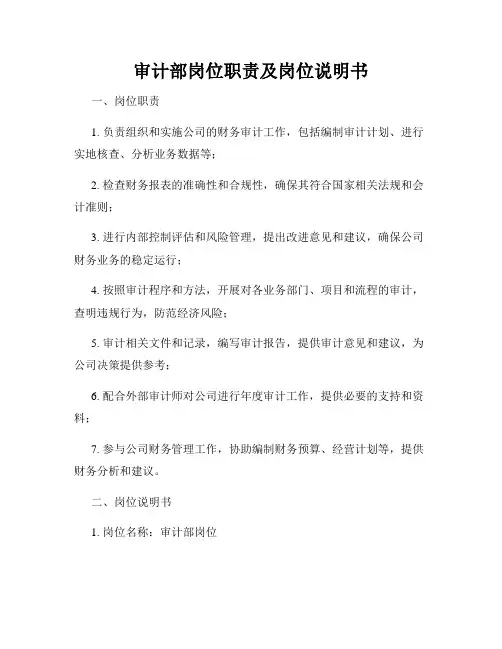 审计部岗位职责及岗位说明书

一、岗位职责

1. 负责组织和实施公司的财务审计工作，包括编制审计计划、进行实地核查、分析业务数据等；

2. 检查财务报表的准确性和合规性，确保其符合国家相关法规和会计准则；

3. 进行内部控制评估和风险管理，提出改进意见和建议，确保公司财务业务的稳定运行；

4. 按照审计程序和方法，开展对各业务部门、项目和流程的审计，查明违规行为，防范经济风险；

5. 审计相关文件和记录，编写审计报告，提供审计意见和建议，为公司决策提供参考；

6. 配合外部审计师对公司进行年度审计工作，提供必要的支持和资料；

7. 参与公司财务管理工作，协助编制财务预算、经营计划等，提供财务分析和建议。

二、岗位说明书

1. 岗位名称：审计部岗位